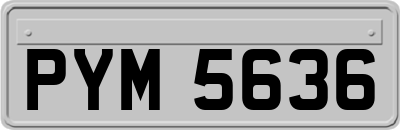 PYM 5636